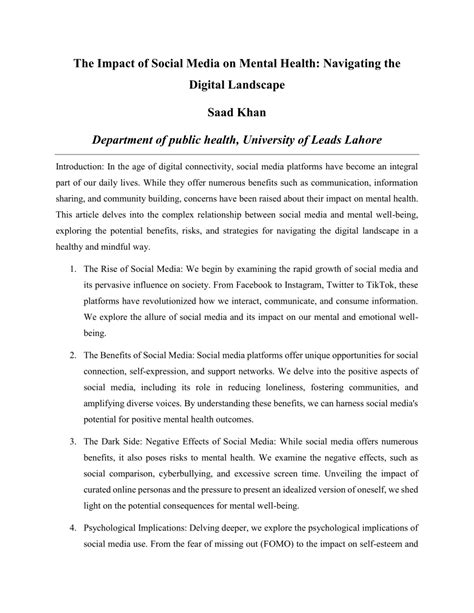 The Impact of Social Media on Mental Health: Navigating the Digital Landscape

Saad Khan

Department of public health, University of Leads Lahore

Introduction: In the age of digital connectivity, social media platforms have become an integral part of our daily lives. While they offer numerous benefits such as communication, information sharing, and community building, concerns have been raised about their impact on mental health. This article delves into the complex relationship between social media and mental well-being, exploring the potential benefits, risks, and strategies for navigating the digital landscape in a healthy and mindful way.

1. The Rise of Social Media: We begin by examining the rapid growth of social media and its pervasive influence on society. From Facebook to Instagram, Twitter to TikTok, these platforms have revolutionized how we interact, communicate, and consume information. We explore the allure of social media and its impact on our mental and emotional well-being.

2. The Benefits of Social Media: Social media platforms offer unique opportunities for social connection, self-expression, and support networks. We delve into the positive aspects of social media, including its role in reducing loneliness, fostering communities, and amplifying diverse voices. By understanding these benefits, we can harness social media's potential for positive mental health outcomes.

3. The Dark Side: Negative Effects of Social Media: While social media offers numerous benefits, it also poses risks to mental health. We examine the negative effects, such as social comparison, cyberbullying, and excessive screen time. Unveiling the impact of curated online personas and the pressure to present an idealized version of oneself, we shed light on the potential consequences for mental well-being.

4. Psychological Implications: Delving deeper, we explore the psychological implications of social media use. From the fear of missing out (FOMO) to the impact on self-esteem and